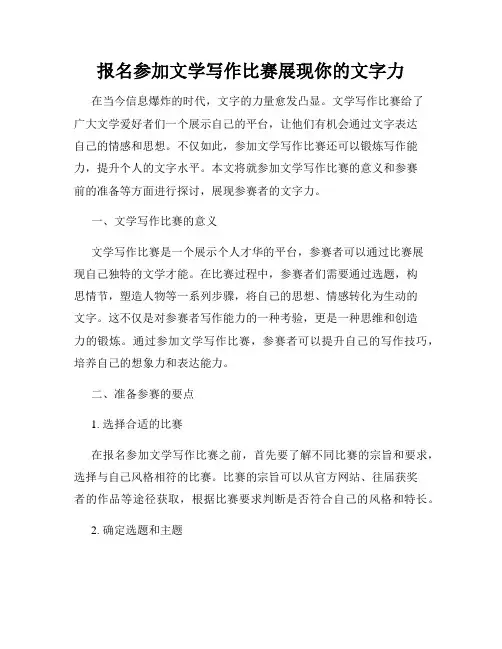 报名参加文学写作比赛展现你的文字力

在当今信息爆炸的时代，文字的力量愈发凸显。文学写作比赛给了广大文学爱好者们一个展示自己的平台，让他们有机会通过文字表达自己的情感和思想。不仅如此，参加文学写作比赛还可以锻炼写作能力，提升个人的文字水平。本文将就参加文学写作比赛的意义和参赛前的准备等方面进行探讨，展现参赛者的文字力。

一、文学写作比赛的意义

文学写作比赛是一个展示个人才华的平台，参赛者可以通过比赛展现自己独特的文学才能。在比赛过程中，参赛者们需要通过选题，构思情节，塑造人物等一系列步骤，将自己的思想、情感转化为生动的文字。这不仅是对参赛者写作能力的一种考验，更是一种思维和创造力的锻炼。通过参加文学写作比赛，参赛者可以提升自己的写作技巧，培养自己的想象力和表达能力。

二、准备参赛的要点

1. 选择合适的比赛

在报名参加文学写作比赛之前，首先要了解不同比赛的宗旨和要求，选择与自己风格相符的比赛。比赛的宗旨可以从官方网站、往届获奖者的作品等途径获取，根据比赛要求判断是否符合自己的风格和特长。

2. 确定选题和主题